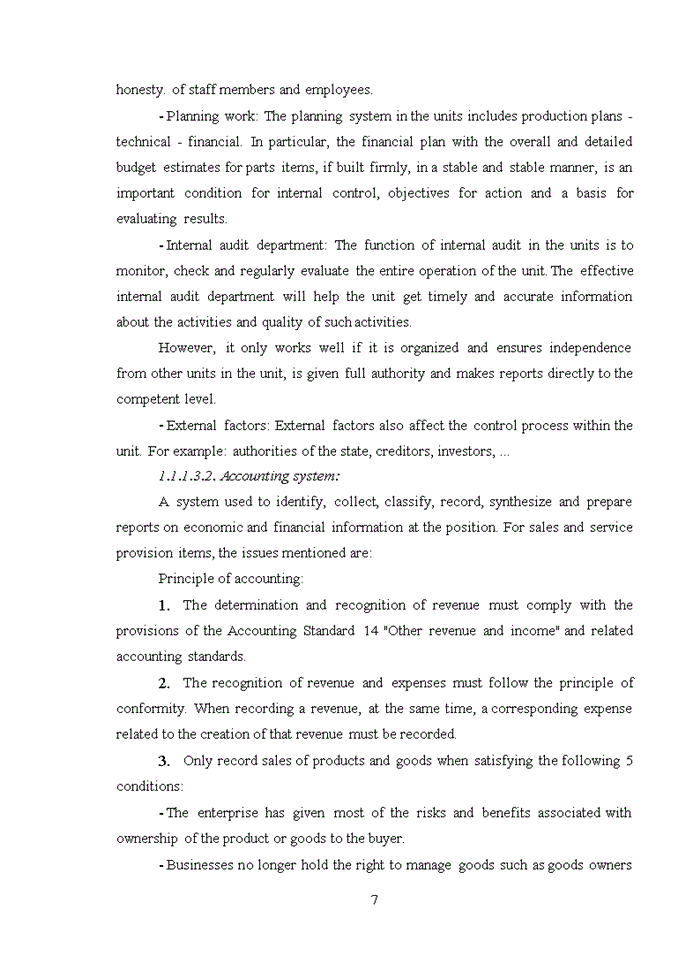 honesty. of staff members and employees.

- Planning work: The planning system in the units includes production plans - technical - financial. In particular, the financial plan with the overall and detailed budget estimates for parts items, if built firmly, in a stable and stable manner, is an important condition for internal control, objectives for action and a basis for evaluating results.

- Internal audit department: The function of internal audit in the units is to monitor, check and regularly evaluate the entire operation of the unit. The effective internal audit department will help the unit get timely and accurate information about the activities and quality of such activities.

However, it only works well if it is organized and ensures independence from other units in the unit, is given full authority and makes reports directly to the competent level.

- External factors: External factors also affect the control process within the unit. For example: authorities of the state, creditors, investors, ...

1.1.1.3.2. Accounting system:

A system used to identify, collect, classify, record, synthesize and prepare reports on economic and financial information at the position. For sales and service provision items, the issues mentioned are:

Principle of accounting:

1. The determination and recognition of revenue must comply with the provisions of the Accounting Standard 14 "Other revenue and income" and related accounting standards.

2. The recognition of revenue and expenses must follow the principle of conformity. When recording a revenue, at the same time, a corresponding expense related to the creation of that revenue must be recorded.

3. Only record sales of products and goods when satisfying the following 5 conditions:

- The enterprise has given most of the risks and benefits associated with ownership of the product or goods to the buyer.

- Businesses no longer hold the right to manage goods such as goods owners

7